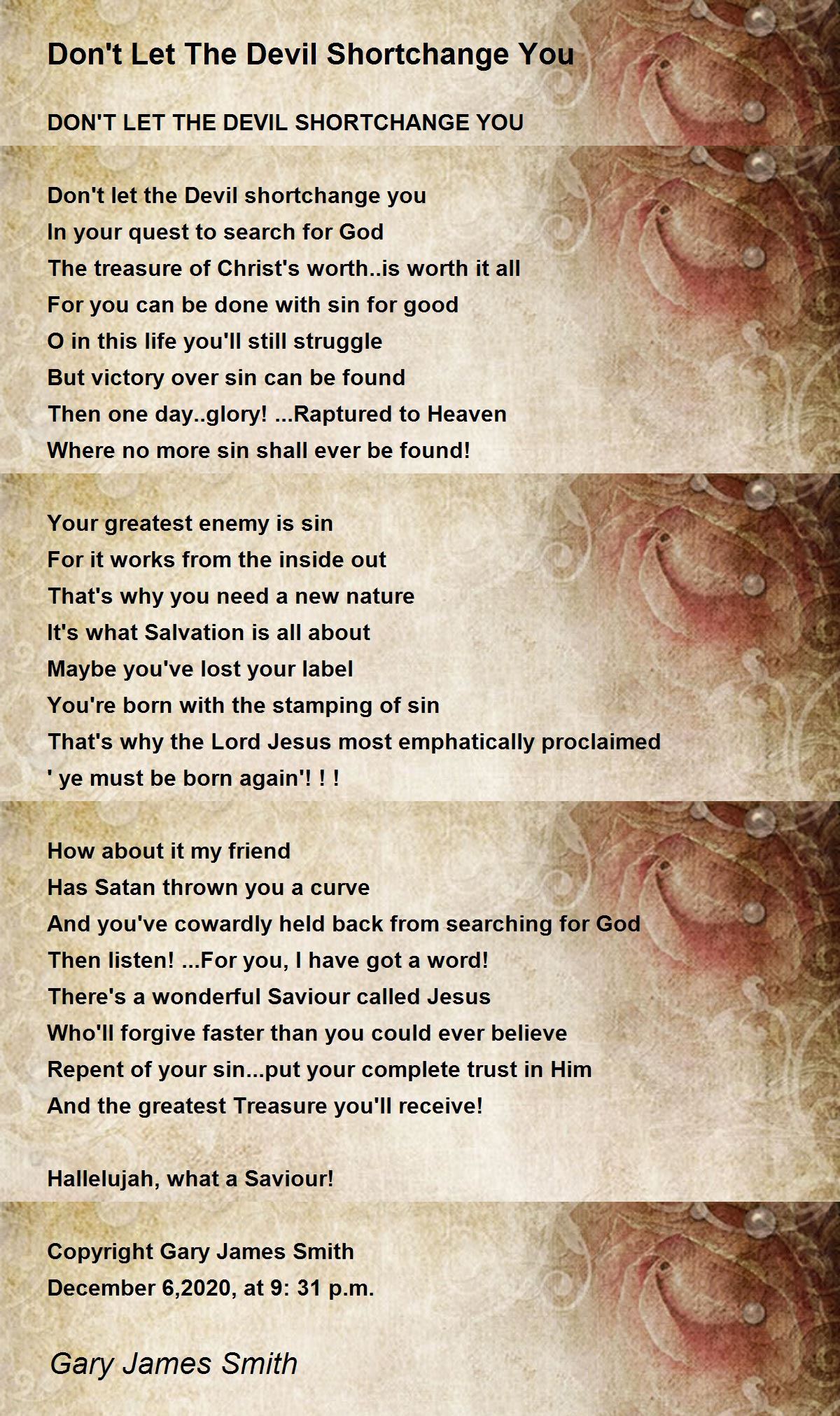 Don't Let The Devil Shortchange You

DON'T LET THE DEVIL SHORTCHANGE YOU

Don't let the Devil shortchange you
In your quest to search for God
The treasure of Christ's worth..is worth it all
For you can be done with sin for good
O in this life you'll still struggle
But victory over sin can be found
Then one day..glory! ...Raptured to Heaven
Where no more sin shall ever be found!

Your greatest enemy is sin
For it works from the inside out
That's why you need a new nature
It's what Salvation is all about
Maybe you've lost your label
You're born with the stamping of sin
That's why the Lord Jesus most emphatically proclaimed
' ye must be born again'! ! !

How about it my friend
Has Satan thrown you a curve
And you've cowardly held back from searching for God
Then listen! ...For you, I have got a word!
There's a wonderful Saviour called Jesus
Who'll forgive faster than you could ever believe
Repent of your sin...put your complete trust in Him
And the greatest Treasure you'll receive!

Hallelujah, what a Saviour!

Copyright Gary James Smith
December 6,2020, at 9: 31 p.m.

Gary James Smith